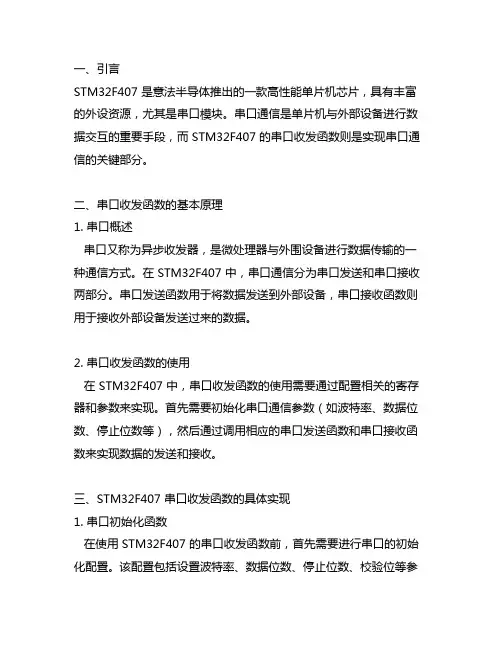 一、引言
STM32F407 是意法半导体推出的一款高性能单片机芯片，具有丰富的外设资源，尤其是串口模块。串口通信是单片机与外部设备进行数据交互的重要手段，而 STM32F407 的串口收发函数则是实现串口通信的关键部分。

二、串口收发函数的基本原理
1. 串口概述
串口又称为异步收发器，是微处理器与外围设备进行数据传输的一种通信方式。在 STM32F407 中，串口通信分为串口发送和串口接收两部分。串口发送函数用于将数据发送到外部设备，串口接收函数则用于接收外部设备发送过来的数据。

2. 串口收发函数的使用
在 STM32F407 中，串口收发函数的使用需要通过配置相关的寄存器和参数来实现。首先需要初始化串口通信参数（如波特率、数据位数、停止位数等），然后通过调用相应的串口发送函数和串口接收函数来实现数据的发送和接收。

三、STM32F407 串口收发函数的具体实现
1. 串口初始化函数
在使用 STM32F407 的串口收发函数前，首先需要进行串口的初始化配置。该配置包括设置波特率、数据位数、停止位数、校验位等参